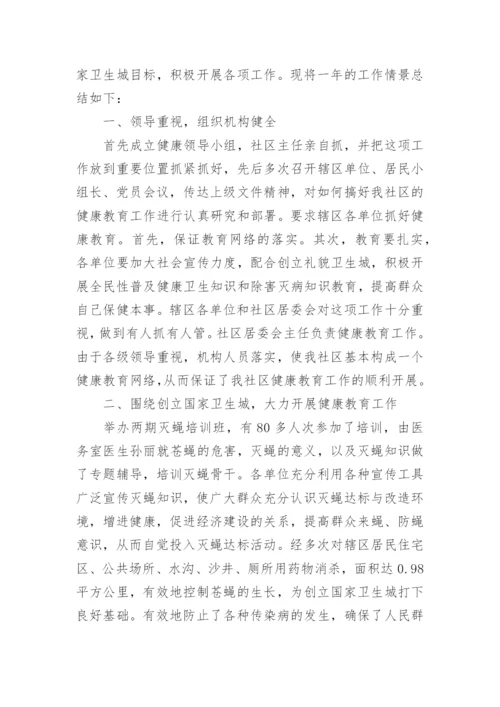 家卫生城目标，积极开展各项工作。现将一年的工作情景总结如下：

一、领导重视，组织机构健全

首先成立健康领导小组，社区主任亲自抓，并把这项工作放到重要位置抓紧抓好，先后多次召开辖区单位、居民小组长、党员会议，传达上级文件精神，对如何搞好我社区的健康教育工作进行认真研究和部署。要求辖区各单位抓好健康教育。首先，保证教育网络的落实。其次，教育要扎实，各单位要加大社会宣传力度，配合创立礼貌卫生城，积极开展全民性普及健康卫生知识和除害灭病知识教育，提高群众自己保健本事。辖区各单位和社区居委会对这项工作十分重视，做到有人抓有人管。社区居委会主任负责健康教育工作。由于各级领导重视，机构人员落实，使我社区基本构成一个健康教育网络，从而保证了我社区健康教育工作的顺利开展。

二、围绕创立国家卫生城，大力开展健康教育工作

举办两期灭蝇培训班，有80多人次参加了培训，由医务室医生孙丽就苍蝇的危害，灭蝇的意义，以及灭蝇知识做了专题辅导，培训灭蝇骨干。各单位充分利用各种宣传工具广泛宣传灭蝇知识，使广大群众充分认识灭蝇达标与改造环境，增进健康，促进经济建设的关系，提高群众来蝇、防蝇意识，从而自觉投入灭蝇达标活动。经多次对辖区居民住宅区、公共场所、水沟、沙井、厕所用药物消杀，面积达0.98平方公里，有效地控制苍蝇的生长，为创立国家卫生城打下良好基础。有效地防止了各种传染病的发生，确保了人民群